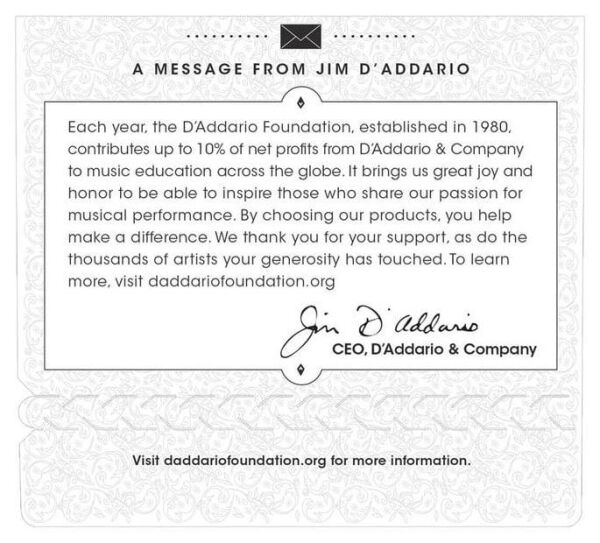 A MESSAGE FROM JIM D'ADDARIO

Each year, the D'Addario Foundation, established in 1980, contributes up to 10% of net profits from D'Addario & Company to music education across the globe. It brings us great joy and honor to be able to inspire those who share our passion for musical performance. By choosing our products, you help make a difference. We thank you for your support, as do the thousands of artists your generosity has touched. To learn more, visit daddariofoundation.org

Jim D'Addario
CEO, D'Addario & Company

Visit daddariofoundation.org for more information.